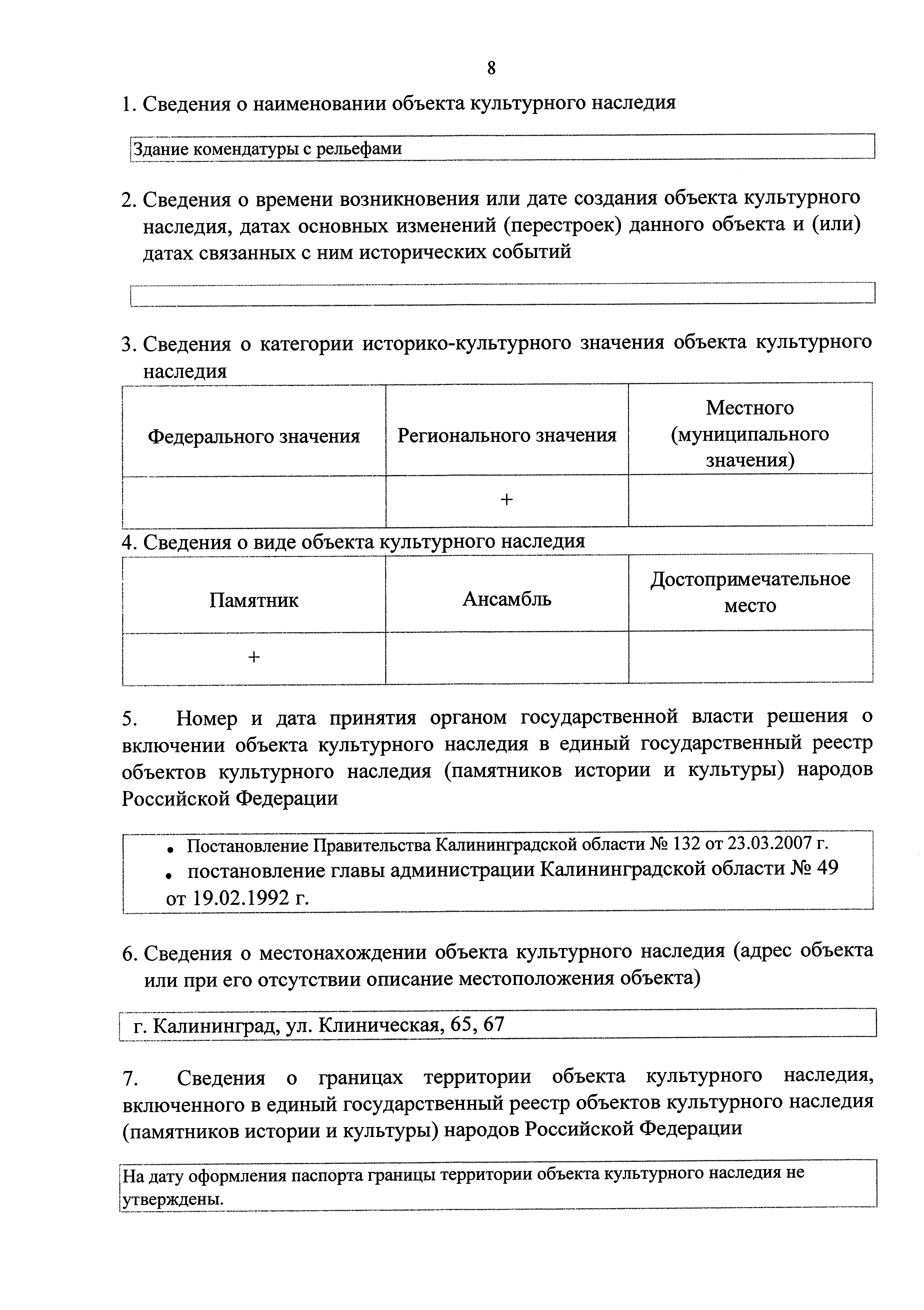 8

1. Сведения о наименовании объекта культурного наследия

Здание комендатуры с рельефами

2. Сведения о времени возникновения или дате создания объекта культурного наследия, датах основных изменений (перестроек) данного объекта и (или) датах связанных с ним исторических событий

3. Сведения о категории историко-культурного значения объекта культурного наследия

| Федерального значения | Регионального значения | Местного (муниципального значения) |
|---|---|---|
| | + | |

4. Сведения о виде объекта культурного наследия

| Памятник | Ансамбль | Достопримечательное место |
|---|---|---|
| + | | |

5. Номер и дата принятия органом государственной власти решения о включении объекта культурного наследия в единый государственный реестр объектов культурного наследия (памятников истории и культуры) народов Российской Федерации

• Постановление Правительства Калининградской области № 132 от 23.03.2007 г.
• постановление главы администрации Калининградской области № 49 от 19.02.1992 г.

6. Сведения о местонахождении объекта культурного наследия (адрес объекта или при его отсутствии описание местоположения объекта)

г. Калининград, ул. Клиническая, 65, 67

7. Сведения о границах территории объекта культурного наследия, включенного в единый государственный реестр объектов культурного наследия (памятников истории и культуры) народов Российской Федерации

На дату оформления паспорта границы территории объекта культурного наследия не утверждены.